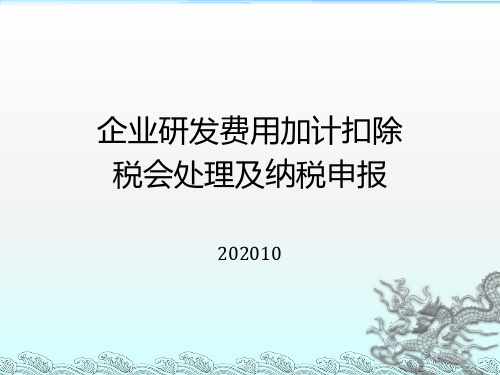 企业研发费用加计扣除
税会处理及纳税申报

202010